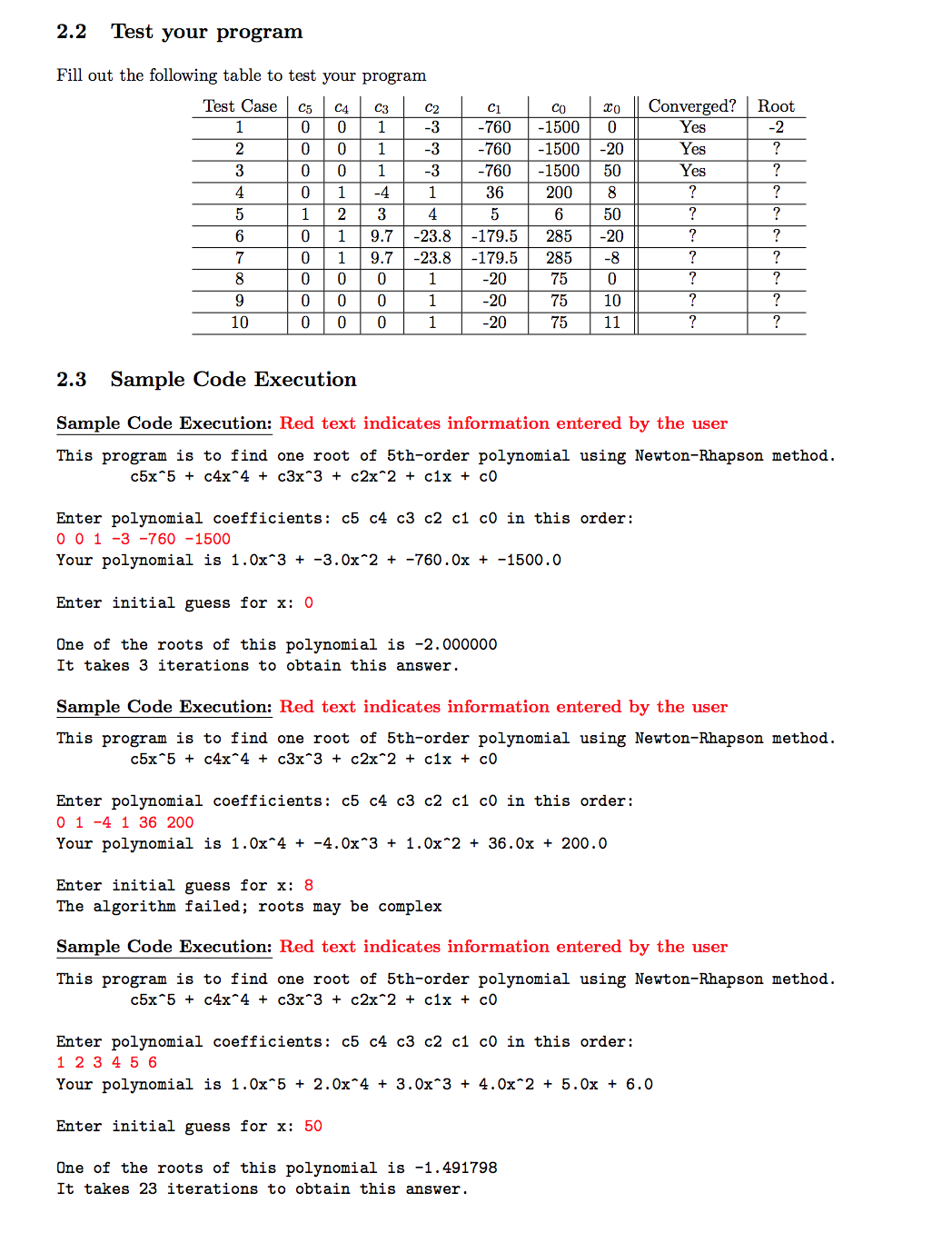 2.2 Test your program

Fill out the following table to test your program

| Test Case | $c_5$ | $c_4$ | $c_3$ | $c_2$ | $c_1$ | $c_0$ | $x_0$ | Converged? | Root |
|---|---|---|---|---|---|---|---|---|---|
| 1 | 0 | 0 | 1 | -3 | -760 | -1500 | 0 | Yes | -2 |
| 2 | 0 | 0 | 1 | -3 | -760 | -1500 | -20 | Yes | ? |
| 3 | 0 | 0 | 1 | -3 | -760 | -1500 | 50 | Yes | ? |
| 4 | 0 | 1 | -4 | 1 | 36 | 200 | 8 | ? | ? |
| 5 | 1 | 2 | 3 | 4 | 5 | 6 | 50 | ? | ? |
| 6 | 0 | 1 | 9.7 | -23.8 | -179.5 | 285 | -20 | ? | ? |
| 7 | 0 | 1 | 9.7 | -23.8 | -179.5 | 285 | -8 | ? | ? |
| 8 | 0 | 0 | 0 | 1 | -20 | 75 | 0 | ? | ? |
| 9 | 0 | 0 | 0 | 1 | -20 | 75 | 10 | ? | ? |
| 10 | 0 | 0 | 0 | 1 | -20 | 75 | 11 | ? | ? |

2.3 Sample Code Execution

Sample Code Execution: Red text indicates information entered by the user

This program is to find one root of 5th-order polynomial using Newton-Rhapson method.
c5x^5 + c4x^4 + c3x^3 + c2x^2 + c1x + c0

Enter polynomial coefficients: c5 c4 c3 c2 c1 c0 in this order:
0 0 1 -3 -760 -1500
Your polynomial is 1.0x^3 + -3.0x^2 + -760.0x + -1500.0

Enter initial guess for x: 0

One of the roots of this polynomial is -2.000000
It takes 3 iterations to obtain this answer.

Sample Code Execution: Red text indicates information entered by the user

This program is to find one root of 5th-order polynomial using Newton-Rhapson method.
c5x^5 + c4x^4 + c3x^3 + c2x^2 + c1x + c0

Enter polynomial coefficients: c5 c4 c3 c2 c1 c0 in this order:
0 1 -4 1 36 200
Your polynomial is 1.0x^4 + -4.0x^3 + 1.0x^2 + 36.0x + 200.0

Enter initial guess for x: 8
The algorithm failed; roots may be complex

Sample Code Execution: Red text indicates information entered by the user

This program is to find one root of 5th-order polynomial using Newton-Rhapson method.
c5x^5 + c4x^4 + c3x^3 + c2x^2 + c1x + c0

Enter polynomial coefficients: c5 c4 c3 c2 c1 c0 in this order:
1 2 3 4 5 6
Your polynomial is 1.0x^5 + 2.0x^4 + 3.0x^3 + 4.0x^2 + 5.0x + 6.0

Enter initial guess for x: 50

One of the roots of this polynomial is -1.491798
It takes 23 iterations to obtain this answer.